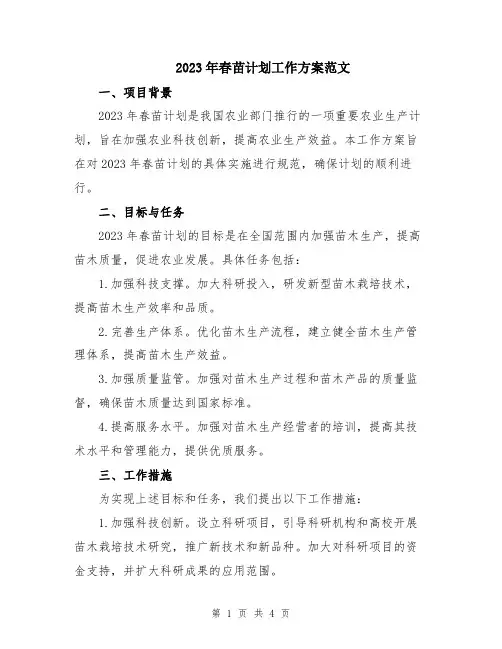 2023年春苗计划工作方案范文

一、项目背景

2023年春苗计划是我国农业部门推行的一项重要农业生产计划，旨在加强农业科技创新，提高农业生产效益。本工作方案旨在对2023年春苗计划的具体实施进行规范，确保计划的顺利进行。

二、目标与任务

2023年春苗计划的目标是在全国范围内加强苗木生产，提高苗木质量，促进农业发展。具体任务包括：

1.加强科技支撑。加大科研投入，研发新型苗木栽培技术，提高苗木生产效率和品质。

2.完善生产体系。优化苗木生产流程，建立健全苗木生产管理体系，提高苗木生产效益。

3.加强质量监管。加强对苗木生产过程和苗木产品的质量监督，确保苗木质量达到国家标准。

4.提高服务水平。加强对苗木生产经营者的培训，提高其技术水平和管理能力，提供优质服务。

三、工作措施

为实现上述目标和任务，我们提出以下工作措施：

1.加强科技创新。设立科研项目，引导科研机构和高校开展苗木栽培技术研究，推广新技术和新品种。加大对科研项目的资金支持，并扩大科研成果的应用范围。

第 1 页 共 4 页